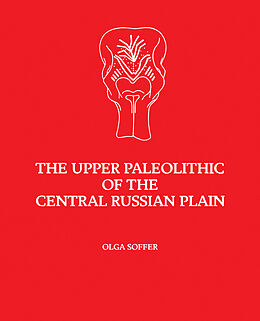 THE UPPER PALEOLITHIC
OF THE
CENTRAL RUSSIAN PLAIN

OLGA SOFFER